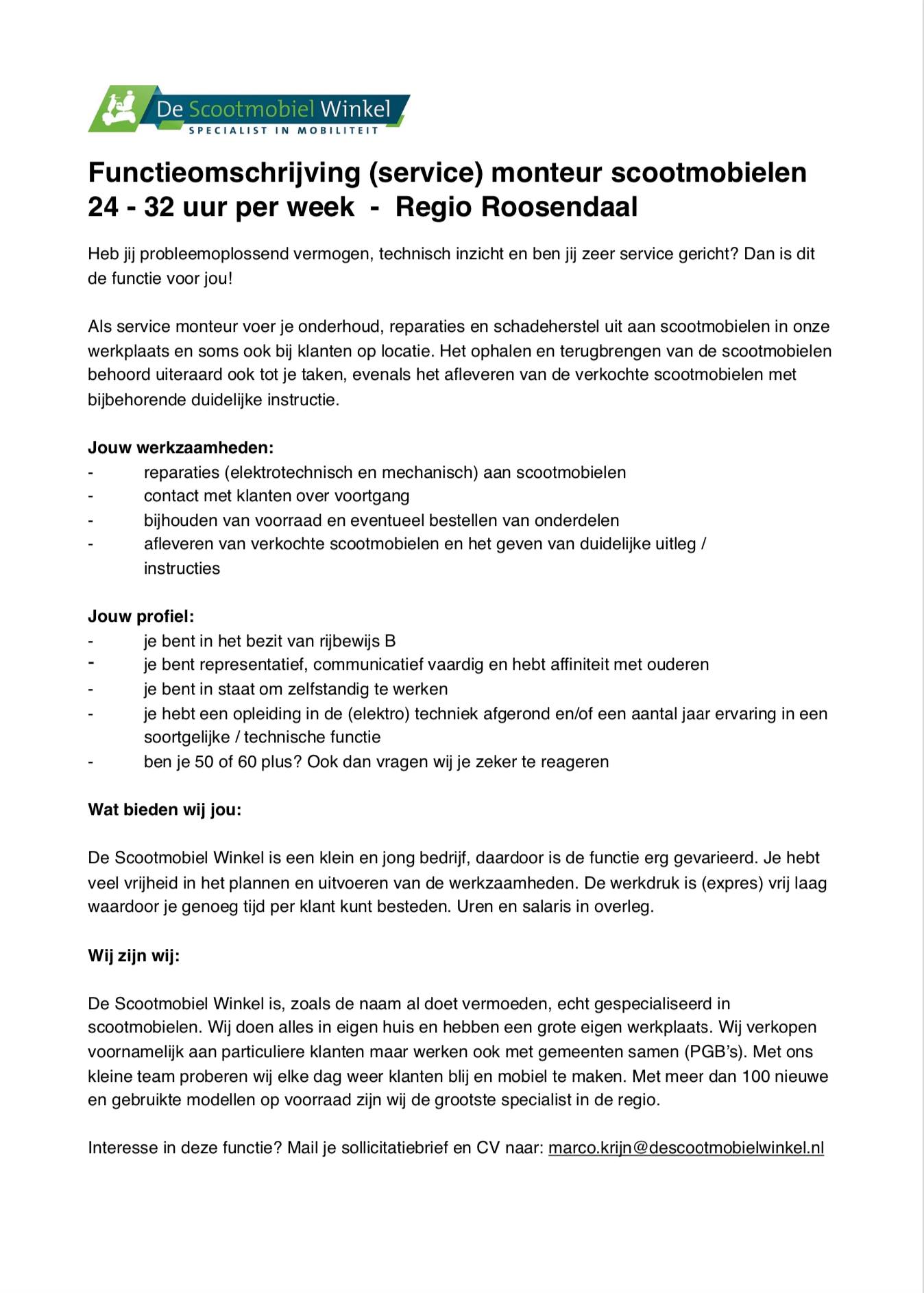 De Scootmobiel Winkel
SPECIALIST IN MOBILITEIT

Functieomschrijving (service) monteur scootmobielen 24 - 32 uur per week - Regio Roosendaal

Heb jij probleemoplossend vermogen, technisch inzicht en ben jij zeer service gericht? Dan is dit de functie voor jou!

Als service monteur voer je onderhoud, reparaties en schadeherstel uit aan scootmobielen in onze werkplaats en soms ook bij klanten op locatie. Het ophalen en terugbrengen van de scootmobielen behoord uiteraard ook tot je taken, evenals het afleveren van de verkochte scootmobielen met bijbehorende duidelijke instructie.

Jouw werkzaamheden:
- reparaties (elektrotechnisch en mechanisch) aan scootmobielen
- contact met klanten over voortgang
- bijhouden van voorraad en eventueel bestellen van onderdelen
- afleveren van verkochte scootmobielen en het geven van duidelijke uitleg / instructies

Jouw profiel:
- je bent in het bezit van rijbewijs B
- je bent representatief, communicatief vaardig en hebt affiniteit met ouderen
- je bent in staat om zelfstandig te werken
- je hebt een opleiding in de (elektro) techniek afgerond en/of een aantal jaar ervaring in een soortgelijke / technische functie
- ben je 50 of 60 plus? Ook dan vragen wij je zeker te reageren

Wat bieden wij jou:

De Scootmobiel Winkel is een klein en jong bedrijf, daardoor is de functie erg gevarieerd. Je hebt veel vrijheid in het plannen en uitvoeren van de werkzaamheden. De werkdruk is (expres) vrij laag waardoor je genoeg tijd per klant kunt besteden. Uren en salaris in overleg.

Wij zijn wij:

De Scootmobiel Winkel is, zoals de naam al doet vermoeden, echt gespecialiseerd in scootmobielen. Wij doen alles in eigen huis en hebben een grote eigen werkplaats. Wij verkopen voornamelijk aan particuliere klanten maar werken ook met gemeenten samen (PGB's). Met ons kleine team proberen wij elke dag weer klanten blij en mobiel te maken. Met meer dan 100 nieuwe en gebruikte modellen op voorraad zijn wij de grootste specialist in de regio.

Interesse in deze functie? Mail je sollicitatiebrief en CV naar: marco.krijn@descootmobielwinkel.nl